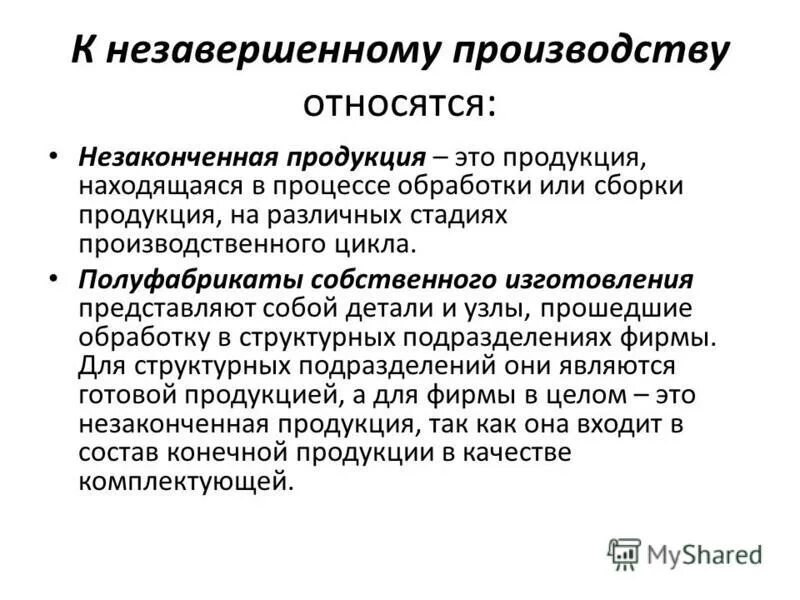 К незавершенному производству относятся:

• Незаконченная продукция – это продукция, находящаяся в процессе обработки или сборки продукция, на различных стадиях производственного цикла.

• Полуфабрикаты собственного изготовления представляют собой детали и узлы, прошедшие обработку в структурных подразделениях фирмы. Для структурных подразделений они являются готовой продукцией, а для фирмы в целом – это незаконченная продукция, так как она входит в состав конечной продукции в качестве комплектующей.

MyShared